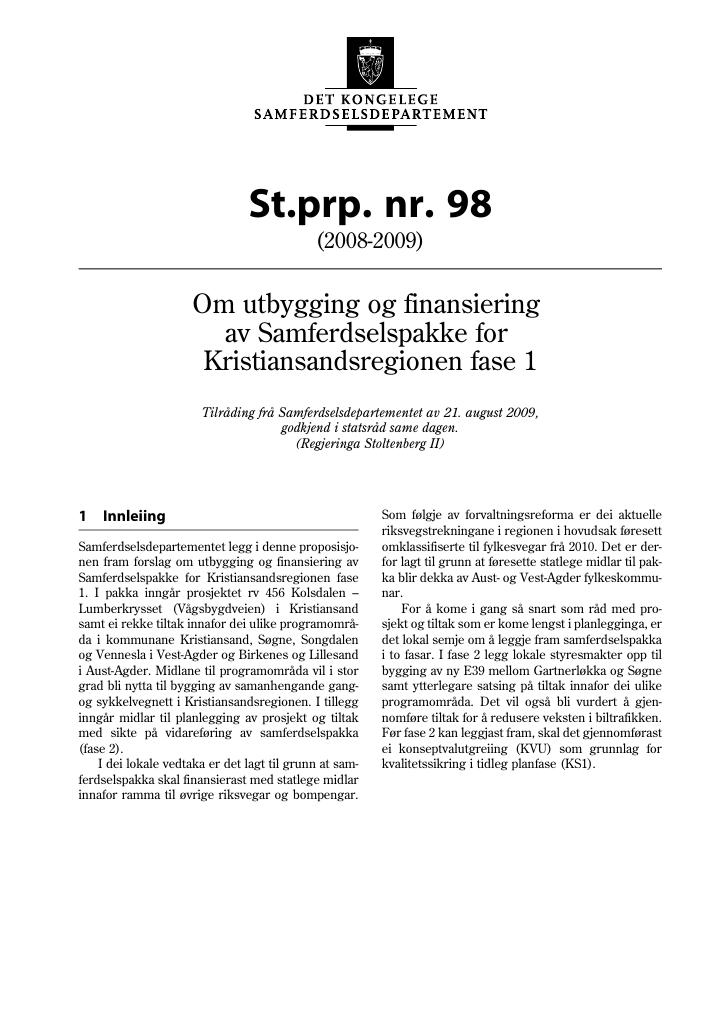 DET KONGELEGE
SAMFERDSELSDEPARTEMENT

St.prp. nr. 98
(2008-2009)

Om utbygging og finansiering av Samferdselspakke for Kristiansandsregionen fase 1

Tilråding frå Samferdselsdepartementet av 21. august 2009, godkjend i statsråd same dagen.
(Regjeringa Stoltenberg II)

1 Innleiing

Samferdselsdepartementet legg i denne proposisjonen fram forslag om utbygging og finansiering av Samferdselspakke for Kristiansandsregionen fase 1. I pakka inngår prosjektet rv 456 Kolsdalen – Lumberkrysset (Vågsbygdveien) i Kristiansand samt ei rekke tiltak innafor dei ulike programområda i kommunane Kristiansand, Søgne, Songdalen og Vennesla i Vest-Agder og Birkenes og Lillesand i Aust-Agder. Midlane til programområda vil i stor grad bli nytta til bygging av samanhengande gang- og sykkelvegnett i Kristiansandsregionen. I tillegg inngår midlar til planlegging av prosjekt og tiltak med sikte på vidareføring av samferdselspakka (fase 2).

I dei lokale vedtaka er det lagt til grunn at samferdselspakka skal finansierast med statlege midlar innafor ramma til øvrige riksvegar og bompengar. Som følgje av forvaltningsreforma er dei aktuelle riksvegstrekningane i regionen i hovudsak føresett omklassifiserte til fylkesvegar frå 2010. Det er derfor lagt til grunn at føresette statlege midlar til pakka blir dekka av Aust- og Vest-Agder fylkeskommunar.

For å kome i gang så snart som råd med prosjekt og tiltak som er kome lengst i planlegginga, er det lokal semje om å leggje fram samferdselspakka i to fasar. I fase 2 legg lokale styresmakter opp til bygging av ny E39 mellom Gartnerløkka og Søgne samt ytterlegare satsing på tiltak innafor dei ulike programområda. Det vil også bli vurdert å gjennomføre tiltak for å redusere veksten i biltrafikken. Før fase 2 kan leggjast fram, skal det gjennomførast ei konseptvalutgreiing (KVU) som grunnlag for kvalitetssikring i tidleg planfase (KS1).